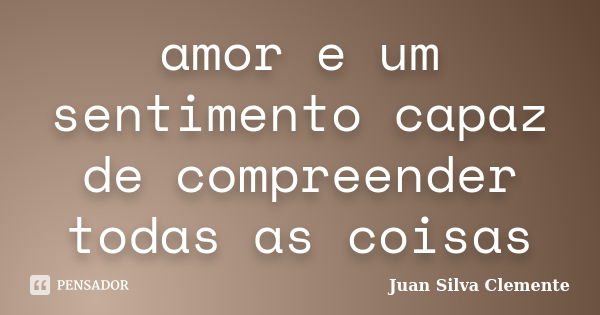 amor e um sentimento capaz de compreender todas as coisas

PENSADOR

Juan Silva Clemente